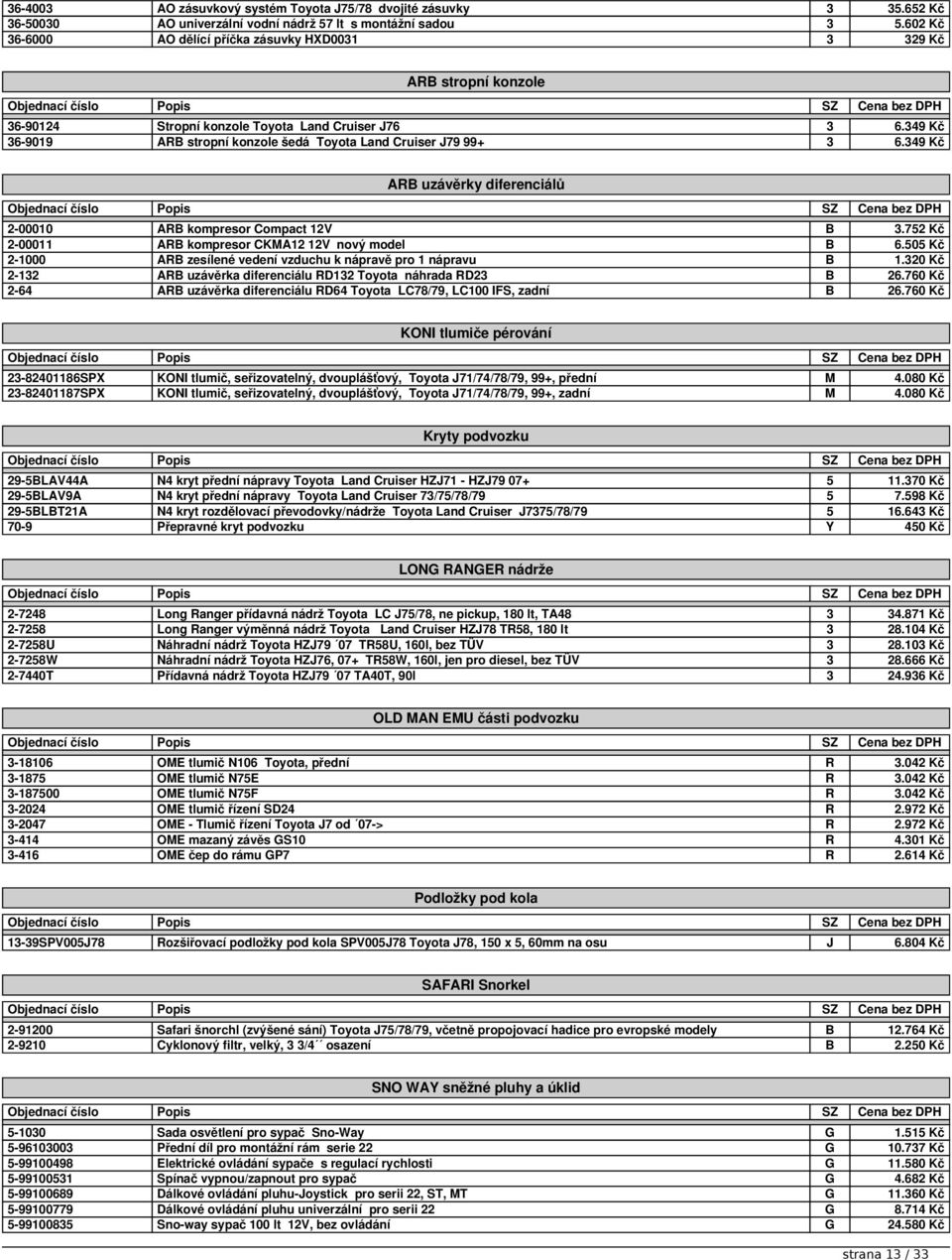 | | | | |
|---|---|---|---|
| 36-4003 | AO zásuvkový systém Toyota J75/78 dvojité zásuvky | 3 | 35.652 Kč |
| 36-50030 | AO univerzální vodní nádrž 57 lt s montážní sadou | 3 | 5.602 Kč |
| 36-6000 | AO dělící příčka zásuvky HXD0031 | 3 | 329 Kč |

ARB stropní konzole

| Objednací číslo | Popis | SZ | Cena bez DPH |
|---|---|---|---|
| 36-90124 | Stropní konzole Toyota Land Cruiser J76 | 3 | 6.349 Kč |
| 36-9019 | ARB stropní konzole šedá Toyota Land Cruiser J79 99+ | 3 | 6.349 Kč |

ARB uzávěrky diferenciálů

| Objednací číslo | Popis | SZ | Cena bez DPH |
|---|---|---|---|
| 2-00010 | ARB kompresor Compact 12V | B | 3.752 Kč |
| 2-00011 | ARB kompresor CKMA12 12V nový model | B | 6.505 Kč |
| 2-1000 | ARB zesílené vedení vzduchu k nápravě pro 1 nápravu | B | 1.320 Kč |
| 2-132 | ARB uzávěrka diferenciálu RD132 Toyota náhrada RD23 | B | 26.760 Kč |
| 2-64 | ARB uzávěrka diferenciálu RD64 Toyota LC78/79, LC100 IFS, zadní | B | 26.760 Kč |

KONI tlumiče pérování

| Objednací číslo | Popis | SZ | Cena bez DPH |
|---|---|---|---|
| 23-82401186SPX | KONI tlumič, seřizovatelný, dvouplášťový, Toyota J71/74/78/79, 99+, přední | M | 4.080 Kč |
| 23-82401187SPX | KONI tlumič, seřizovatelný, dvouplášťový, Toyota J71/74/78/79, 99+, zadní | M | 4.080 Kč |

Kryty podvozku

| Objednací číslo | Popis | SZ | Cena bez DPH |
|---|---|---|---|
| 29-5BLAV44A | N4 kryt přední nápravy Toyota Land Cruiser HZJ71 - HZJ79 07+ | 5 | 11.370 Kč |
| 29-5BLAV9A | N4 kryt přední nápravy Toyota Land Cruiser 73/75/78/79 | 5 | 7.598 Kč |
| 29-5BLBT21A | N4 kryt rozdělovací převodovky/nádrže Toyota Land Cruiser J7375/78/79 | 5 | 16.643 Kč |
| 70-9 | Přepravné kryt podvozku | Y | 450 Kč |

LONG RANGER nádrže

| Objednací číslo | Popis | SZ | Cena bez DPH |
|---|---|---|---|
| 2-7248 | Long Ranger přídavná nádrž Toyota LC J75/78, ne pickup, 180 lt, TA48 | 3 | 34.871 Kč |
| 2-7258 | Long Ranger výměnná nádrž Toyota Land Cruiser HZJ78 TR58, 180 lt | 3 | 28.104 Kč |
| 2-7258U | Náhradní nádrž Toyota HZJ79 ´07 TR58U, 160l, bez TÜV | 3 | 28.103 Kč |
| 2-7258W | Náhradní nádrž Toyota HZJ76, 07+ TR58W, 160l, jen pro diesel, bez TÜV | 3 | 28.666 Kč |
| 2-7440T | Přídavná nádrž Toyota HZJ79 ´07 TA40T, 90l | 3 | 24.936 Kč |

OLD MAN EMU části podvozku

| Objednací číslo | Popis | SZ | Cena bez DPH |
|---|---|---|---|
| 3-18106 | OME tlumič N106 Toyota, přední | R | 3.042 Kč |
| 3-1875 | OME tlumič N75E | R | 3.042 Kč |
| 3-187500 | OME tlumič N75F | R | 3.042 Kč |
| 3-2024 | OME tlumič řízení SD24 | R | 2.972 Kč |
| 3-2047 | OME - Tlumič řízení Toyota J7 od ´07-> | R | 2.972 Kč |
| 3-414 | OME mazaný závěs GS10 | R | 4.301 Kč |
| 3-416 | OME čep do rámu GP7 | R | 2.614 Kč |

Podložky pod kola

| Objednací číslo | Popis | SZ | Cena bez DPH |
|---|---|---|---|
| 13-39SPV005J78 | Rozšiřovací podložky pod kola SPV005J78 Toyota J78, 150 x 5, 60mm na osu | J | 6.804 Kč |

SAFARI Snorkel

| Objednací číslo | Popis | SZ | Cena bez DPH |
|---|---|---|---|
| 2-91200 | Safari šnorchl (zvýšené sání) Toyota J75/78/79, včetně propojovací hadice pro evropské modely | B | 12.764 Kč |
| 2-9210 | Cyklonový filtr, velký, 3 3/4´´ osazení | B | 2.250 Kč |

SNO WAY sněžné pluhy a úklid

| Objednací číslo | Popis | SZ | Cena bez DPH |
|---|---|---|---|
| 5-1030 | Sada osvětlení pro sypač Sno-Way | G | 1.515 Kč |
| 5-96103003 | Přední díl pro montážní rám serie 22 | G | 10.737 Kč |
| 5-99100498 | Elektrické ovládání sypače s regulací rychlosti | G | 11.580 Kč |
| 5-99100531 | Spínač vypnou/zapnout pro sypač | G | 4.682 Kč |
| 5-99100689 | Dálkové ovládání pluhu-Joystick pro serii 22, ST, MT | G | 11.360 Kč |
| 5-99100779 | Dálkové ovládání pluhu univerzální pro serii 22 | G | 8.714 Kč |
| 5-99100835 | Sno-way sypač 100 lt 12V, bez ovládání | G | 24.580 Kč |

strana 13 / 33